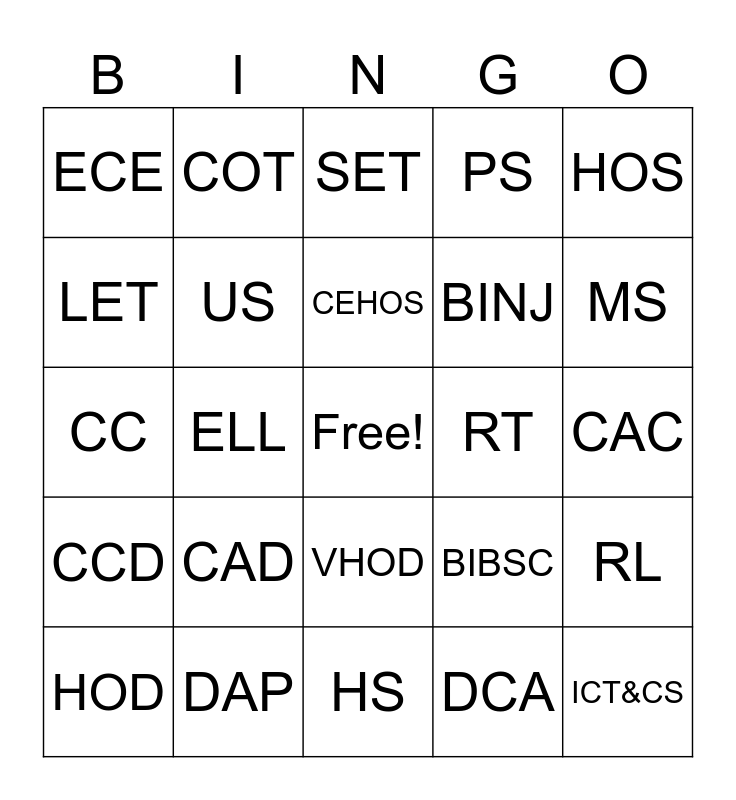 | B | I | N | G | O |
|---|---|---|---|---|
| ECE | COT | SET | PS | HOS |
| LET | US | CEHOS | BINJ | MS |
| CC | ELL | Free! | RT | CAC |
| CCD | CAD | VHOD | BIBSC | RL |
| HOD | DAP | HS | DCA | ICT&CS |